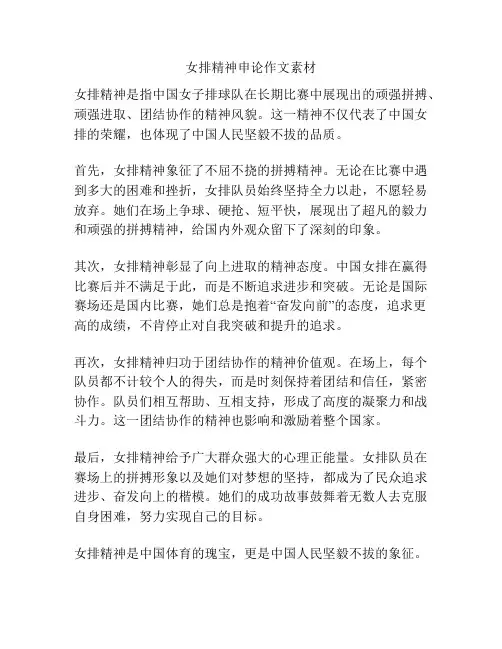 女排精神申论作文素材

女排精神是指中国女子排球队在长期比赛中展现出的顽强拼搏、顽强进取、团结协作的精神风貌。这一精神不仅代表了中国女排的荣耀，也体现了中国人民坚毅不拔的品质。

首先，女排精神象征了不屈不挠的拼搏精神。无论在比赛中遇到多大的困难和挫折，女排队员始终坚持全力以赴，不愿轻易放弃。她们在场上争球、硬抢、短平快，展现出了超凡的毅力和顽强的拼搏精神，给国内外观众留下了深刻的印象。

其次，女排精神彰显了向上进取的精神态度。中国女排在赢得比赛后并不满足于此，而是不断追求进步和突破。无论是国际赛场还是国内比赛，她们总是抱着“奋发向前”的态度，追求更高的成绩，不肯停止对自我突破和提升的追求。

再次，女排精神归功于团结协作的精神价值观。在场上，每个队员都不计较个人的得失，而是时刻保持着团结和信任，紧密协作。队员们相互帮助、互相支持，形成了高度的凝聚力和战斗力。这一团结协作的精神也影响和激励着整个国家。

最后，女排精神给予广大群众强大的心理正能量。女排队员在赛场上的拼搏形象以及她们对梦想的坚持，都成为了民众追求进步、奋发向上的楷模。她们的成功故事鼓舞着无数人去克服自身困难，努力实现自己的目标。

女排精神是中国体育的瑰宝，更是中国人民坚毅不拔的象征。